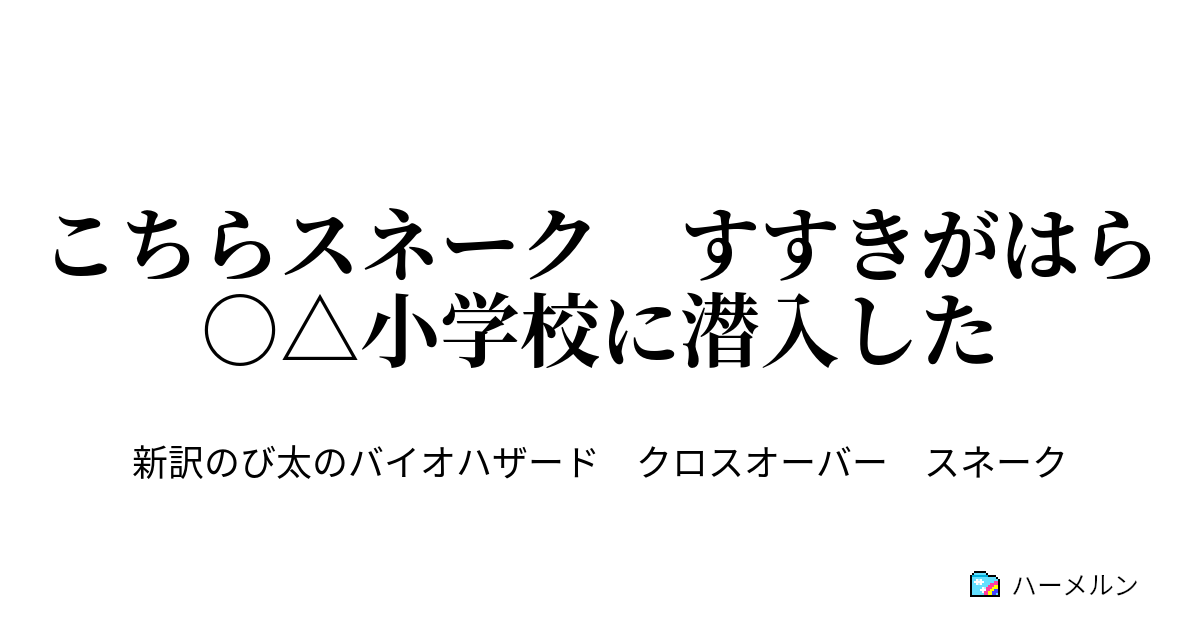 こちらスネーク　すすきがはら○△小学校に潜入した

新訳のび太のバイオハザード　クロスオーバー　スネーク

ハーメルン